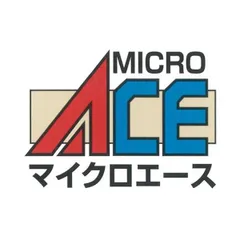 MICRO
ACE
マイクロエース